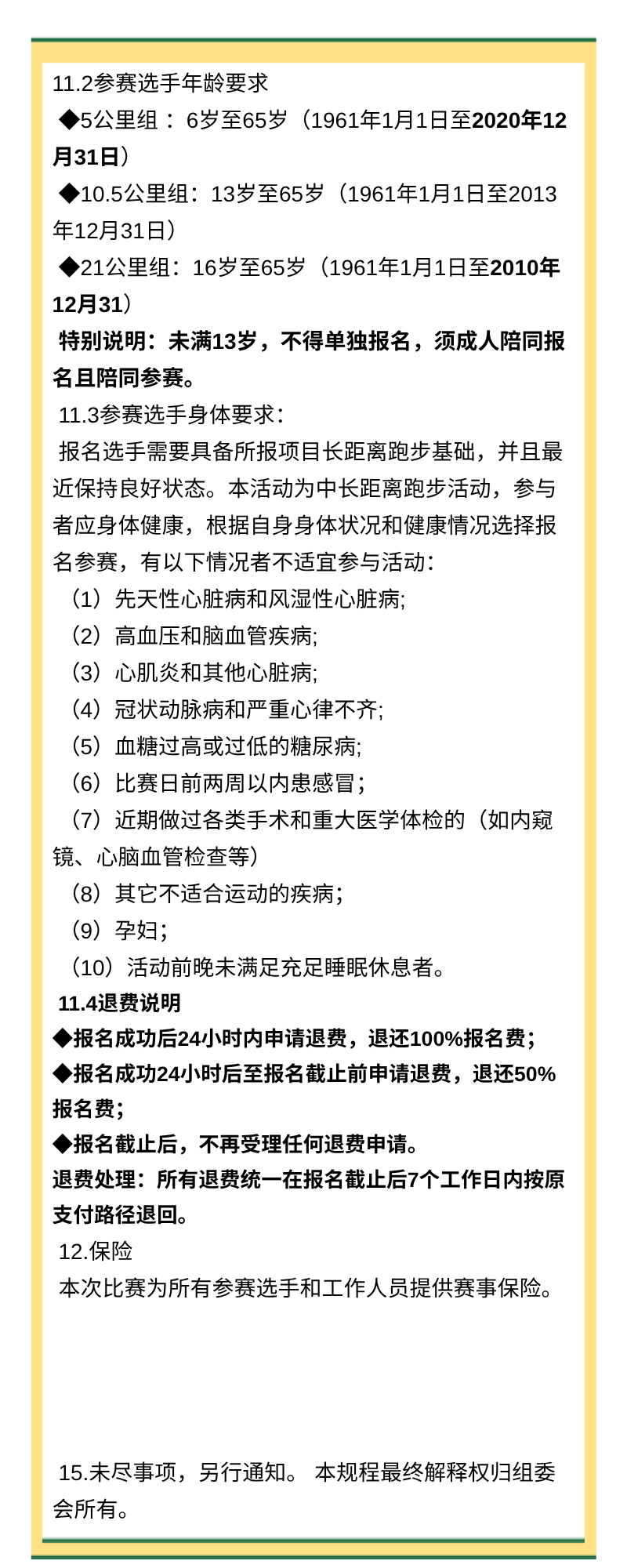 11.2参赛选手年龄要求

◆5公里组： 6岁至65岁（1961年1月1日至2020年12月31日）

◆10.5公里组：13岁至65岁（1961年1月1日至2013年12月31日）

◆21公里组：16岁至65岁（1961年1月1日至2010年12月31）

特别说明：未满13岁，不得单独报名，须成人陪同报名且陪同参赛。

11.3参赛选手身体要求：

报名选手需要具备所报项目长距离跑步基础，并且最近保持良好状态。本活动为中长距离跑步活动，参与者应身体健康，根据自身身体状况和健康情况选择报名参赛，有以下情况者不适宜参与活动：

（1）先天性心脏病和风湿性心脏病;

（2）高血压和脑血管疾病;

（3）心肌炎和其他心脏病;

（4）冠状动脉病和严重心律不齐;

（5）血糖过高或过低的糖尿病;

（6）比赛日前两周以内患感冒；

（7）近期做过各类手术和重大医学体检的（如内窥镜、心脑血管检查等）

（8）其它不适合运动的疾病；

（9）孕妇；

（10）活动前晚未满足充足睡眠休息者。

11.4退费说明

◆报名成功后24小时内申请退费，退还100%报名费；

◆报名成功24小时后至报名截止前申请退费，退还50%报名费；

◆报名截止后，不再受理任何退费申请。

退费处理：所有退费统一在报名截止后7个工作日内按原支付路径退回。

12.保险

本次比赛为所有参赛选手和工作人员提供赛事保险。

15.未尽事项，另行通知。 本规程最终解释权归组委会所有。